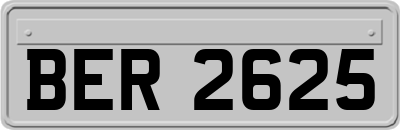 BER 2625